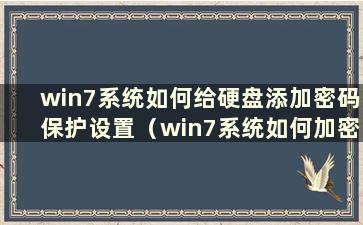 win7系统如何给硬盘添加密码保护设置（win7系统如何加密